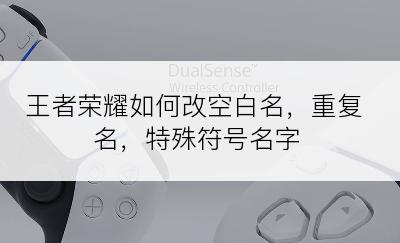 DualSense™
Wireless Controller

王者荣耀如何改空白名，重复名，特殊符号名字